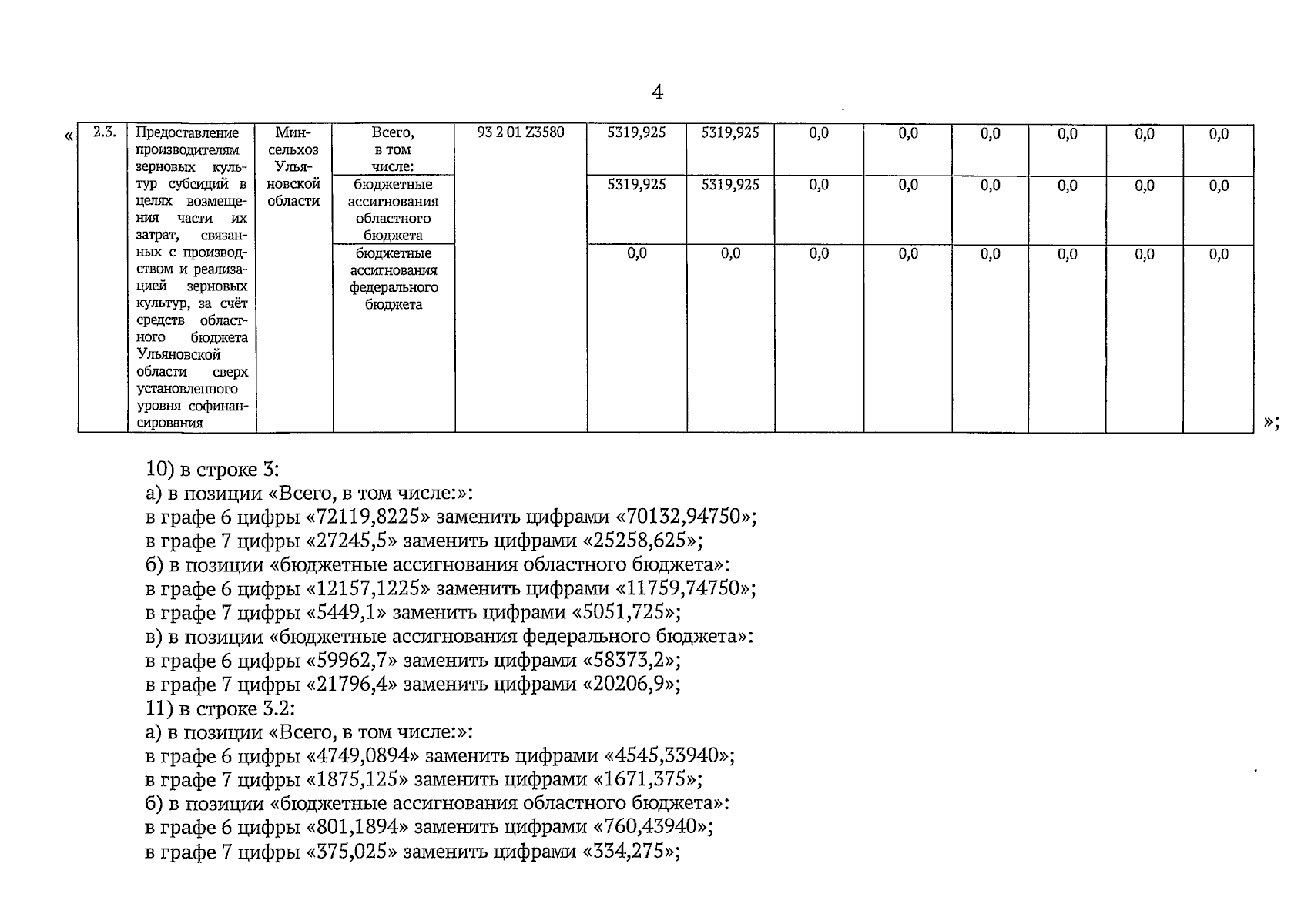 4

«

| 2.3. | Предоставление производителям зерновых культур субсидий в целях возмещения части их затрат, связанных с производством и реализацией зерновых культур, за счёт средств областного бюджета Ульяновской области сверх установленного уровня софинансирования | Минсельхоз Ульяновской области | Всего, в том числе: | 93 2 01 Z3580 | 5319,925 | 5319,925 | 0,0 | 0,0 | 0,0 | 0,0 | 0,0 | 0,0 |
|---|---|---|---|---|---|---|---|---|---|---|---|---|
| | | | бюджетные ассигнования областного бюджета | | 5319,925 | 5319,925 | 0,0 | 0,0 | 0,0 | 0,0 | 0,0 | 0,0 |
| | | | бюджетные ассигнования федерального бюджета | | 0,0 | 0,0 | 0,0 | 0,0 | 0,0 | 0,0 | 0,0 | 0,0 |

»;

10) в строке 3:
а) в позиции «Всего, в том числе:»:
в графе 6 цифры «72119,8225» заменить цифрами «70132,94750»;
в графе 7 цифры «27245,5» заменить цифрами «25258,625»;
б) в позиции «бюджетные ассигнования областного бюджета»:
в графе 6 цифры «12157,1225» заменить цифрами «11759,74750»;
в графе 7 цифры «5449,1» заменить цифрами «5051,725»;
в) в позиции «бюджетные ассигнования федерального бюджета»:
в графе 6 цифры «59962,7» заменить цифрами «58373,2»;
в графе 7 цифры «21796,4» заменить цифрами «20206,9»;
11) в строке 3.2:
а) в позиции «Всего, в том числе:»:
в графе 6 цифры «4749,0894» заменить цифрами «4545,33940»;
в графе 7 цифры «1875,125» заменить цифрами «1671,375»;
б) в позиции «бюджетные ассигнования областного бюджета»:
в графе 6 цифры «801,1894» заменить цифрами «760,43940»;
в графе 7 цифры «375,025» заменить цифрами «334,275»;